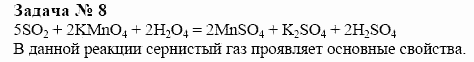 Задача № 8

$5SO_2 + 2KMnO_4 + 2H_2O_4 = 2MnSO_4 + K_2SO_4 + 2H_2SO_4$

В данной реакции сернистый газ проявляет основные свойства.